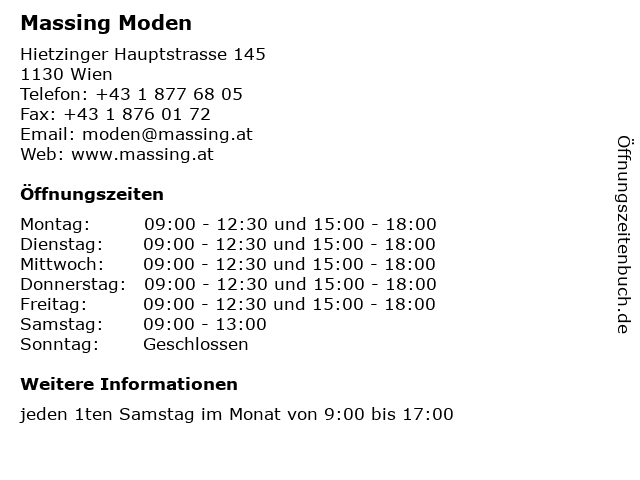 Massing Moden

Hietzinger Hauptstrasse 145
1130 Wien
Telefon: +43 1 877 68 05
Fax: +43 1 876 01 72
Email: moden@massing.at
Web: www.massing.at

Öffnungszeiten

| | |
|---|---|
| Montag: | 09:00 - 12:30 und 15:00 - 18:00 |
| Dienstag: | 09:00 - 12:30 und 15:00 - 18:00 |
| Mittwoch: | 09:00 - 12:30 und 15:00 - 18:00 |
| Donnerstag: | 09:00 - 12:30 und 15:00 - 18:00 |
| Freitag: | 09:00 - 12:30 und 15:00 - 18:00 |
| Samstag: | 09:00 - 13:00 |
| Sonntag: | Geschlossen |

Weitere Informationen

jeden 1ten Samstag im Monat von 9:00 bis 17:00

Öffnungszeitenbuch.de